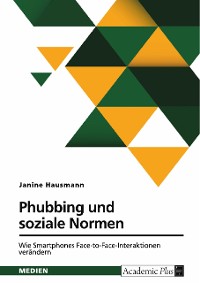 Janine Hausmann

Phubbing und soziale Normen

Wie Smartphones Face-to-Face-Interaktionen verändern

MEDIEN

Academic Plus